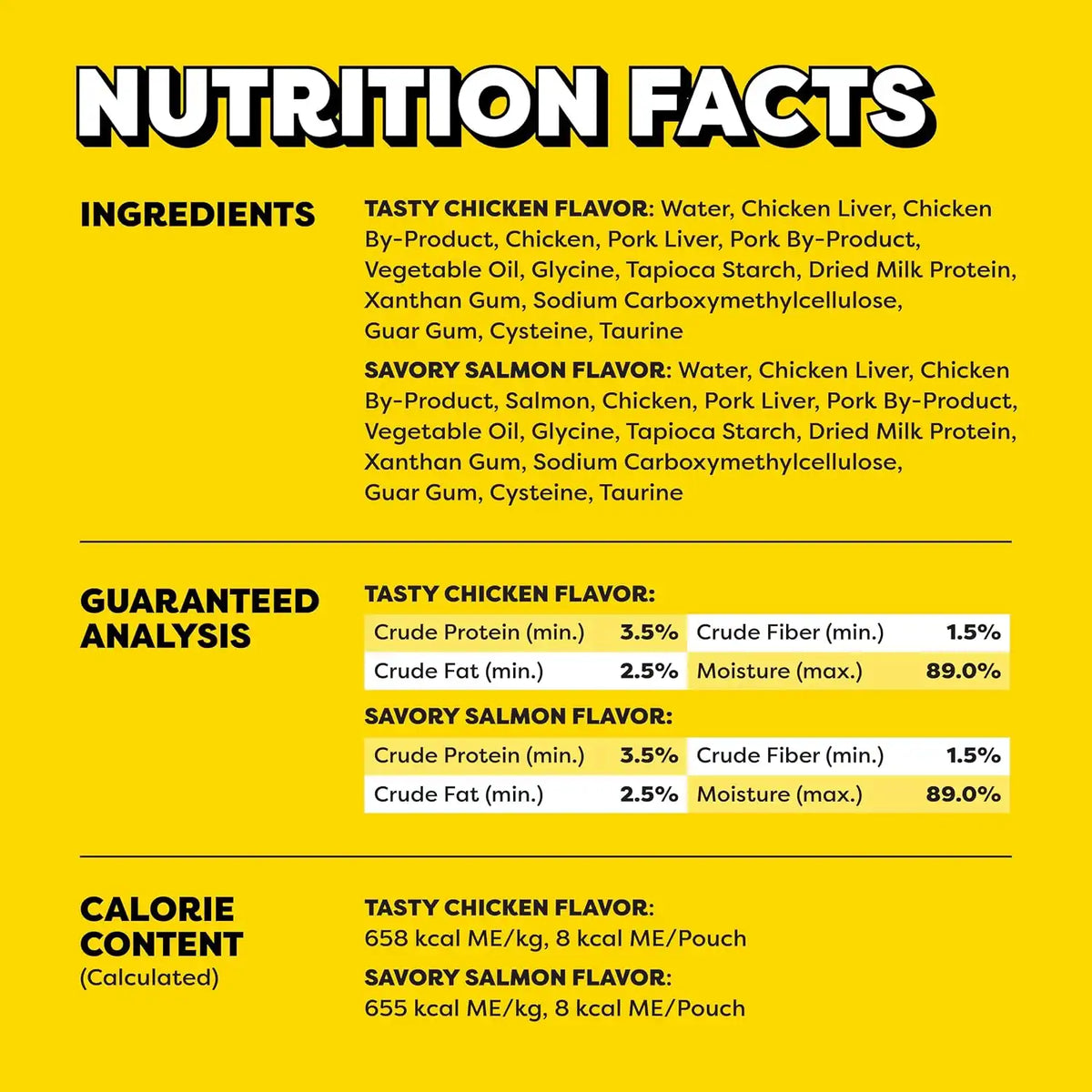 NUTRITION FACTS

INGREDIENTS

TASTY CHICKEN FLAVOR: Water, Chicken Liver, Chicken By-Product, Chicken, Pork Liver, Pork By-Product, Vegetable Oil, Glycine, Tapioca Starch, Dried Milk Protein, Xanthan Gum, Sodium Carboxymethylcellulose, Guar Gum, Cysteine, Taurine

SAVORY SALMON FLAVOR: Water, Chicken Liver, Chicken By-Product, Salmon, Chicken, Pork Liver, Pork By-Product, Vegetable Oil, Glycine, Tapioca Starch, Dried Milk Protein, Xanthan Gum, Sodium Carboxymethylcellulose, Guar Gum, Cysteine, Taurine

GUARANTEED ANALYSIS

TASTY CHICKEN FLAVOR:

| Crude Protein (min.) | 3.5% | Crude Fiber (min.) | 1.5% |
|---|---|---|---|
| Crude Fat (min.) | 2.5% | Moisture (max.) | 89.0% |

SAVORY SALMON FLAVOR:

| Crude Protein (min.) | 3.5% | Crude Fiber (min.) | 1.5% |
|---|---|---|---|
| Crude Fat (min.) | 2.5% | Moisture (max.) | 89.0% |

CALORIE CONTENT
(Calculated)

TASTY CHICKEN FLAVOR:
658 kcal ME/kg, 8 kcal ME/Pouch

SAVORY SALMON FLAVOR:
655 kcal ME/kg, 8 kcal ME/Pouch